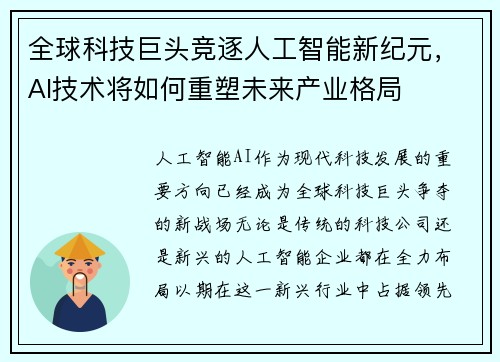 全球科技巨头竞逐人工智能新纪元，AI技术将如何重塑未来产业格局

人工智能AI作为现代科技发展的重要方向已经成为全球科技巨头争夺的新战场无论是传统的科技公司还是新兴的人工智能企业都在全力布局以期在这一新兴行业中占据领先